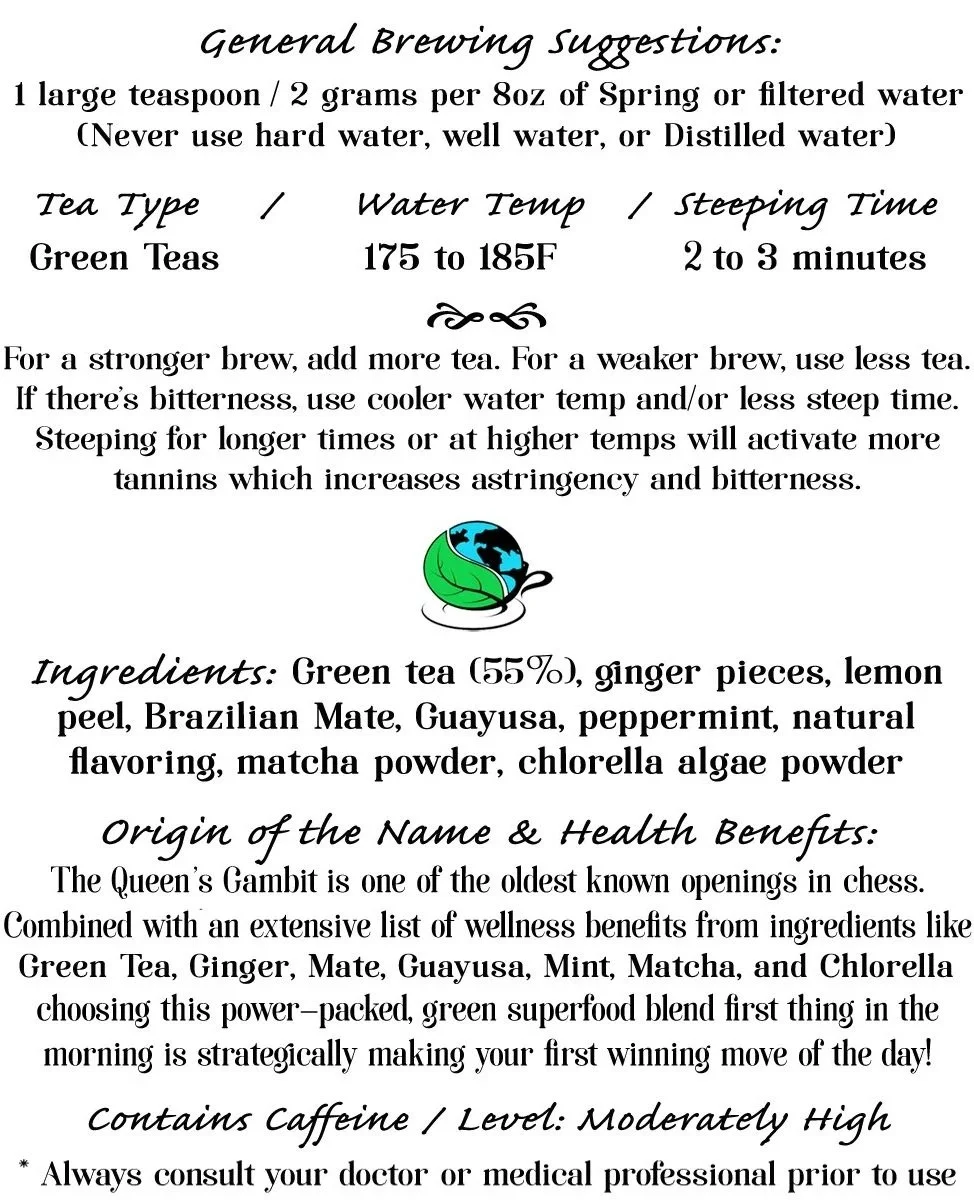 General Brewing Suggestions:
1 large teaspoon / 2 grams per 8oz of Spring or filtered water
(Never use hard water, well water, or Distilled water)

Tea Type / Water Temp / Steeping Time
Green Teas 175 to 185F 2 to 3 minutes

For a stronger brew, add more tea. For a weaker brew, use less tea. If there's bitterness, use cooler water temp and/or less steep time. Steeping for longer times or at higher temps will activate more tannins which increases astringency and bitterness.

Ingredients: Green tea (55%), ginger pieces, lemon peel, Brazilian Mate, Guayusa, peppermint, natural flavoring, matcha powder, chlorella algae powder

Origin of the Name & Health Benefits:
The Queen's Gambit is one of the oldest known openings in chess. Combined with an extensive list of wellness benefits from ingredients like Green Tea, Ginger, Mate, Guayusa, Mint, Matcha, and Chlorella choosing this power-packed, green superfood blend first thing in the morning is strategically making your first winning move of the day!

Contains Caffeine / Level: Moderately High

* Always consult your doctor or medical professional prior to use